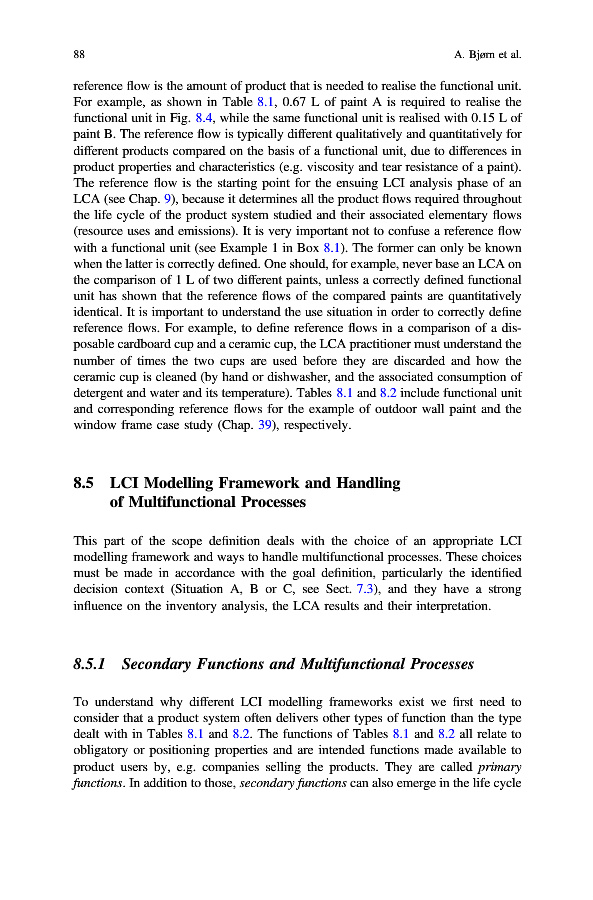 88 A. Bjørn et al.

reference flow is the amount of product that is needed to realise the functional unit. For example, as shown in Table 8.1, 0.67 L of paint A is required to realise the functional unit in Fig. 8.4, while the same functional unit is realised with 0.15 L of paint B. The reference flow is typically different qualitatively and quantitatively for different products compared on the basis of a functional unit, due to differences in product properties and characteristics (e.g. viscosity and tear resistance of a paint). The reference flow is the starting point for the ensuing LCI analysis phase of an LCA (see Chap. 9), because it determines all the product flows required throughout the life cycle of the product system studied and their associated elementary flows (resource uses and emissions). It is very important not to confuse a reference flow with a functional unit (see Example 1 in Box 8.1). The former can only be known when the latter is correctly defined. One should, for example, never base an LCA on the comparison of 1 L of two different paints, unless a correctly defined functional unit has shown that the reference flows of the compared paints are quantitatively identical. It is important to understand the use situation in order to correctly define reference flows. For example, to define reference flows in a comparison of a disposable cardboard cup and a ceramic cup, the LCA practitioner must understand the number of times the two cups are used before they are discarded and how the ceramic cup is cleaned (by hand or dishwasher, and the associated consumption of detergent and water and its temperature). Tables 8.1 and 8.2 include functional unit and corresponding reference flows for the example of outdoor wall paint and the window frame case study (Chap. 39), respectively.

8.5 LCI Modelling Framework and Handling of Multifunctional Processes

This part of the scope definition deals with the choice of an appropriate LCI modelling framework and ways to handle multifunctional processes. These choices must be made in accordance with the goal definition, particularly the identified decision context (Situation A, B or C, see Sect. 7.3), and they have a strong influence on the inventory analysis, the LCA results and their interpretation.

8.5.1 Secondary Functions and Multifunctional Processes

To understand why different LCI modelling frameworks exist we first need to consider that a product system often delivers other types of function than the type dealt with in Tables 8.1 and 8.2. The functions of Tables 8.1 and 8.2 all relate to obligatory or positioning properties and are intended functions made available to product users by, e.g. companies selling the products. They are called primary functions. In addition to those, secondary functions can also emerge in the life cycle